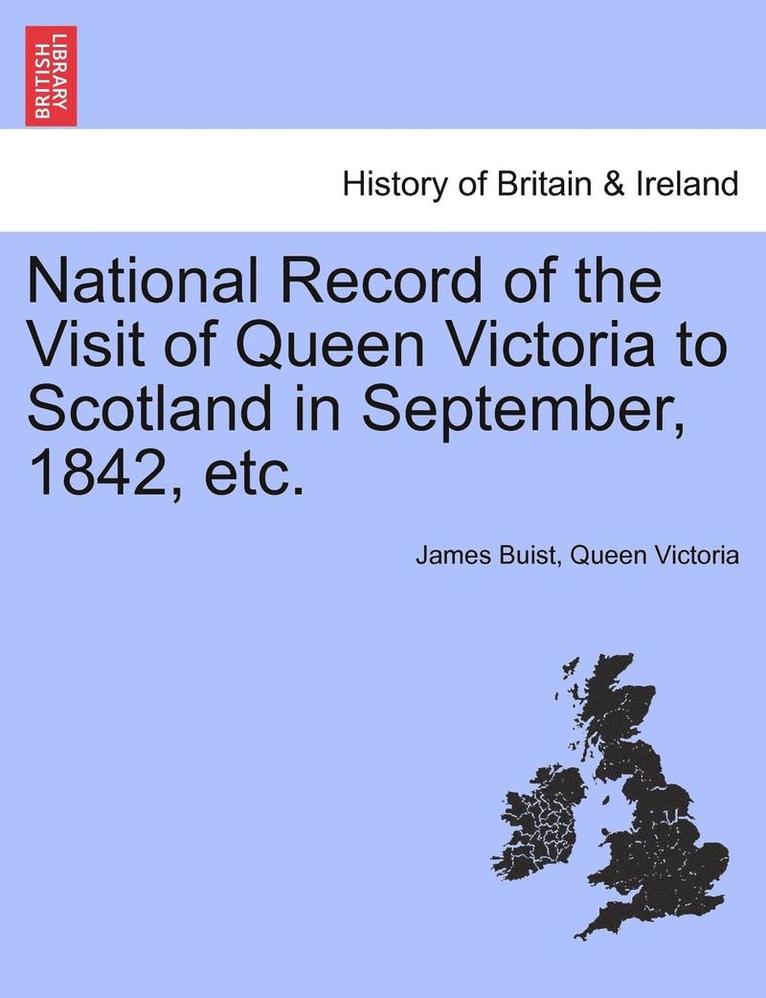 BRITISH LIBRARY

History of Britain & Ireland

National Record of the Visit of Queen Victoria to Scotland in September, 1842, etc.

James Buist, Queen Victoria